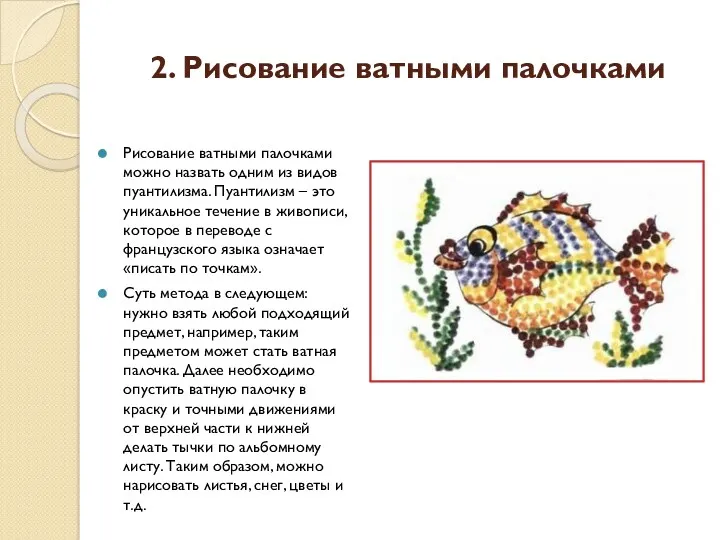 2. Рисование ватными палочками

Рисование ватными палочками можно назвать одним из видов пуантилизма. Пуантилизм – это уникальное течение в живописи, которое в переводе с французского языка означает «писать по точкам».

Суть метода в следующем: нужно взять любой подходящий предмет, например, таким предметом может стать ватная палочка. Далее необходимо опустить ватную палочку в краску и точными движениями от верхней части к нижней делать тычки по альбомному листу. Таким образом, можно нарисовать листья, снег, цветы и т.д.